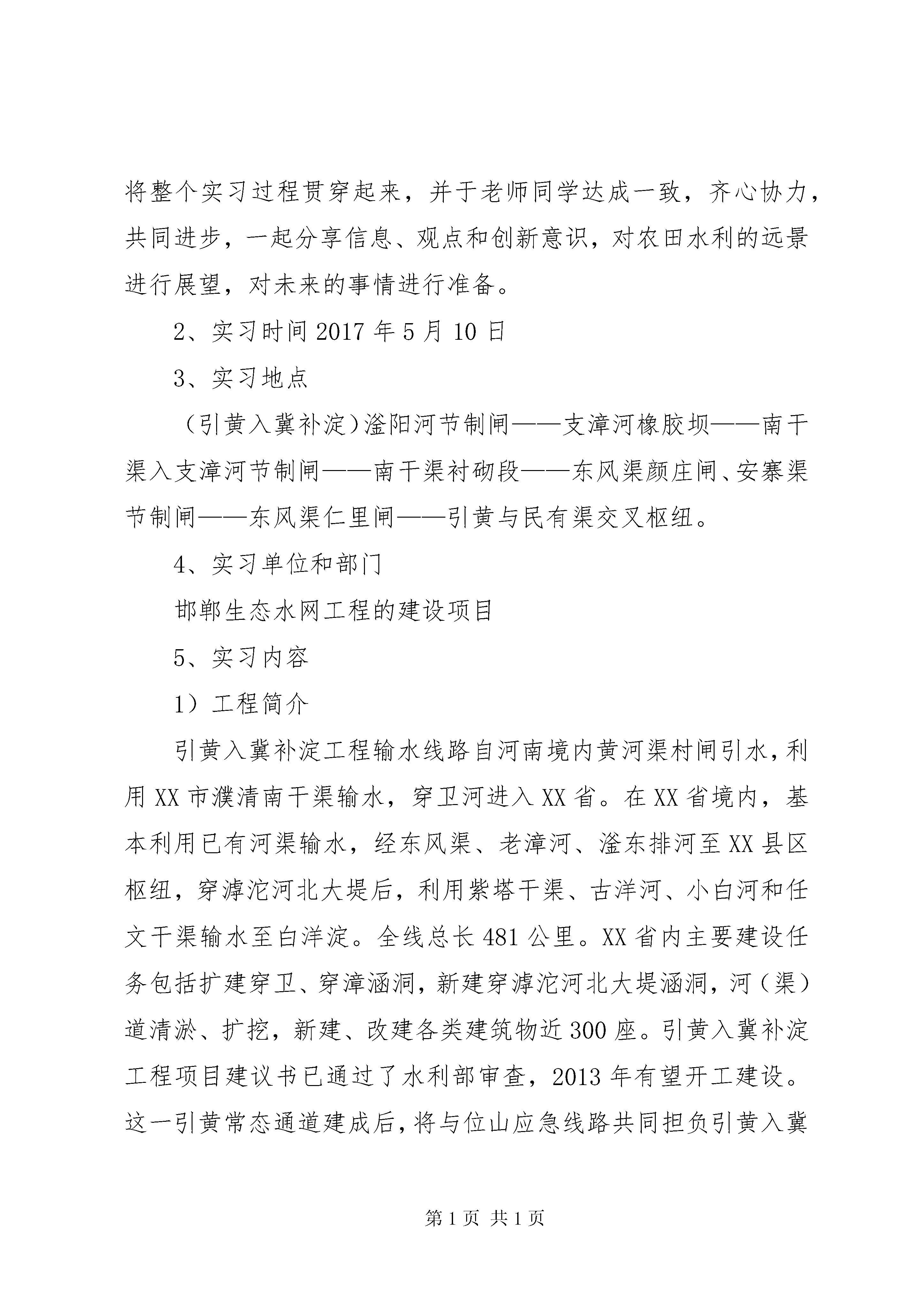 将整个实习过程贯穿起来，并于老师同学达成一致，齐心协力，共同进步，一起分享信息、观点和创新意识，对农田水利的远景进行展望，对未来的事情进行准备。

2、实习时间 2017 年 5 月 10 日

3、实习地点

（引黄入冀补淀）滏阳河节制闸——支漳河橡胶坝——南干渠入支漳河节制闸——南干渠衬砌段——东风渠颜庄闸、安寨渠节制闸——东风渠仁里闸——引黄与民有渠交叉枢纽。

4、实习单位和部门

邯郸生态水网工程的建设项目

5、实习内容

1）工程简介

引黄入冀补淀工程输水线路自河南境内黄河渠村闸引水，利用 XX 市濮清南干渠输水，穿卫河进入 XX 省。在 XX 省境内，基本利用已有河渠输水，经东风渠、老漳河、滏东排河至 XX 县区枢纽，穿滹沱河北大堤后，利用紫塔干渠、古洋河、小白河和任文干渠输水至白洋淀。全线总长 481 公里。XX 省内主要建设任务包括扩建穿卫、穿漳涵洞，新建穿滹沱河北大堤涵洞，河（渠）道清淤、扩挖，新建、改建各类建筑物近 300 座。引黄入冀补淀工程项目建议书已通过了水利部审查，2013 年有望开工建设。这一引黄常态通道建成后，将与位山应急线路共同担负引黄入冀

第 1 页 共 1 页